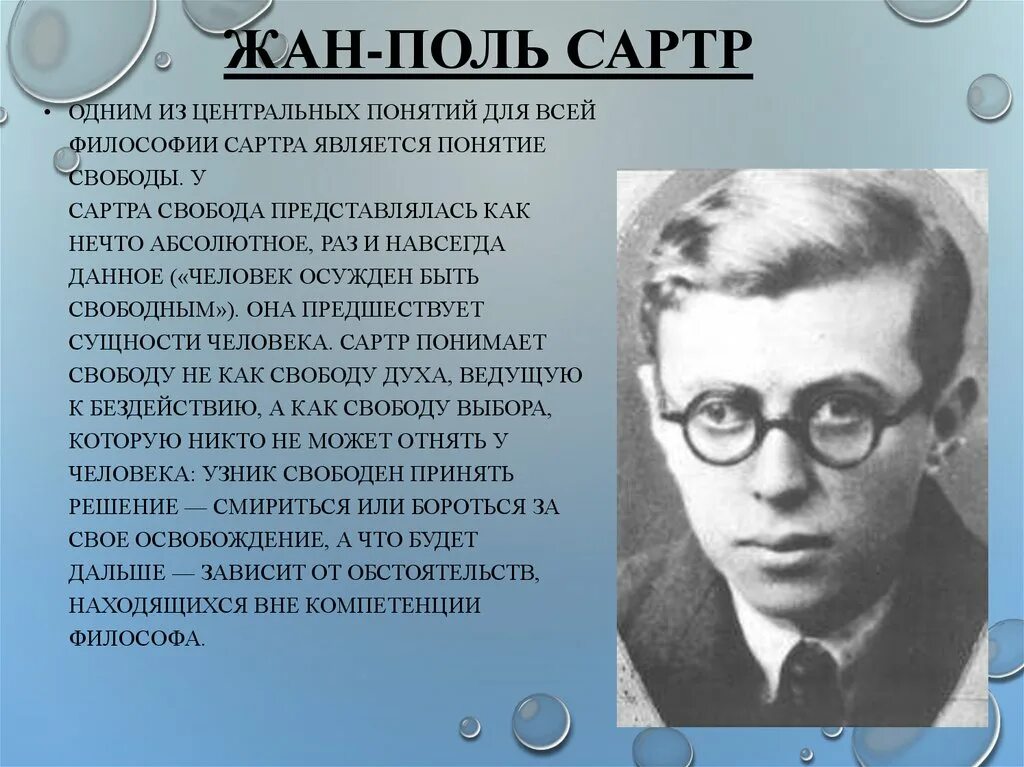 ЖАН-ПОЛЬ САРТР

• ОДНИМ ИЗ ЦЕНТРАЛЬНЫХ ПОНЯТИЙ ДЛЯ ВСЕЙ ФИЛОСОФИИ САРТРА ЯВЛЯЕТСЯ ПОНЯТИЕ СВОБОДЫ. У САРТРА СВОБОДА ПРЕДСТАВЛЯЛАСЬ КАК НЕЧТО АБСОЛЮТНОЕ, РАЗ И НАВСЕГДА ДАННОЕ («ЧЕЛОВЕК ОСУЖДЕН БЫТЬ СВОБОДНЫМ»). ОНА ПРЕДШЕСТВУЕТ СУЩНОСТИ ЧЕЛОВЕКА. САРТР ПОНИМАЕТ СВОБОДУ НЕ КАК СВОБОДУ ДУХА, ВЕДУЩУЮ К БЕЗДЕЙСТВИЮ, А КАК СВОБОДУ ВЫБОРА, КОТОРУЮ НИКТО НЕ МОЖЕТ ОТНЯТЬ У ЧЕЛОВЕКА: УЗНИК СВОБОДЕН ПРИНЯТЬ РЕШЕНИЕ — СМИРИТЬСЯ ИЛИ БОРОТЬСЯ ЗА СВОЕ ОСВОБОЖДЕНИЕ, А ЧТО БУДЕТ ДАЛЬШЕ — ЗАВИСИТ ОТ ОБСТОЯТЕЛЬСТВ, НАХОДЯЩИХСЯ ВНЕ КОМПЕТЕНЦИИ ФИЛОСОФА.